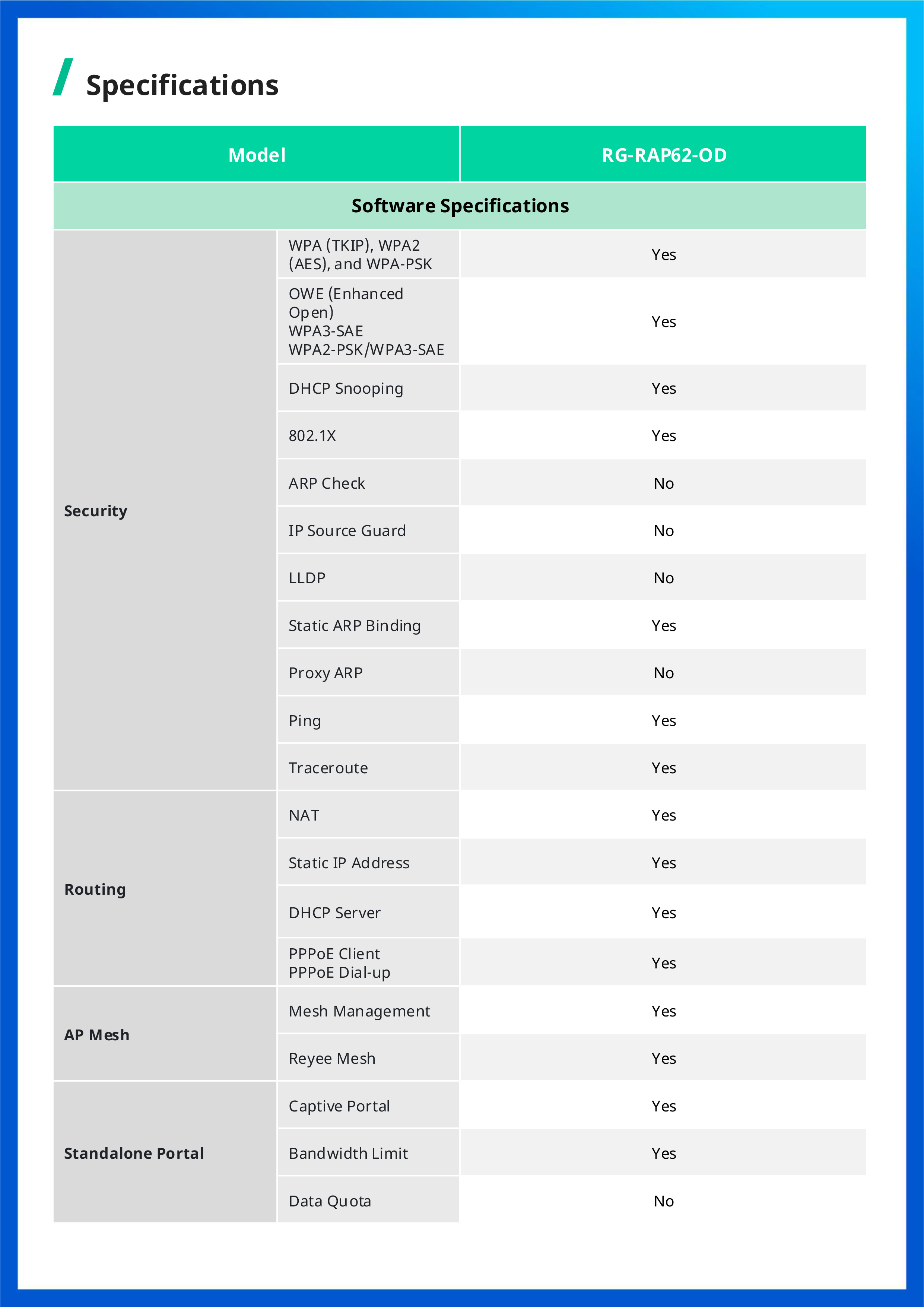 Specifications

| Model | | RG-RAP62-OD |
|---|---|---|
| Software Specifications | | |
| Security | WPA (TKIP), WPA2 (AES), and WPA-PSK | Yes |
| | OWE (Enhanced Open) WPA3-SAE WPA2-PSK/WPA3-SAE | Yes |
| | DHCP Snooping | Yes |
| | 802.1X | Yes |
| | ARP Check | No |
| | IP Source Guard | No |
| | LLDP | No |
| | Static ARP Binding | Yes |
| | Proxy ARP | No |
| | Ping | Yes |
| | Traceroute | Yes |
| Routing | NAT | Yes |
| | Static IP Address | Yes |
| | DHCP Server | Yes |
| | PPPoE Client PPPoE Dial-up | Yes |
| AP Mesh | Mesh Management | Yes |
| | Reyee Mesh | Yes |
| Standalone Portal | Captive Portal | Yes |
| | Bandwidth Limit | Yes |
| | Data Quota | No |